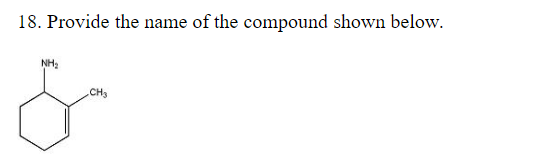 18. Provide the name of the compound shown below.

$NH_2$

$CH_3$